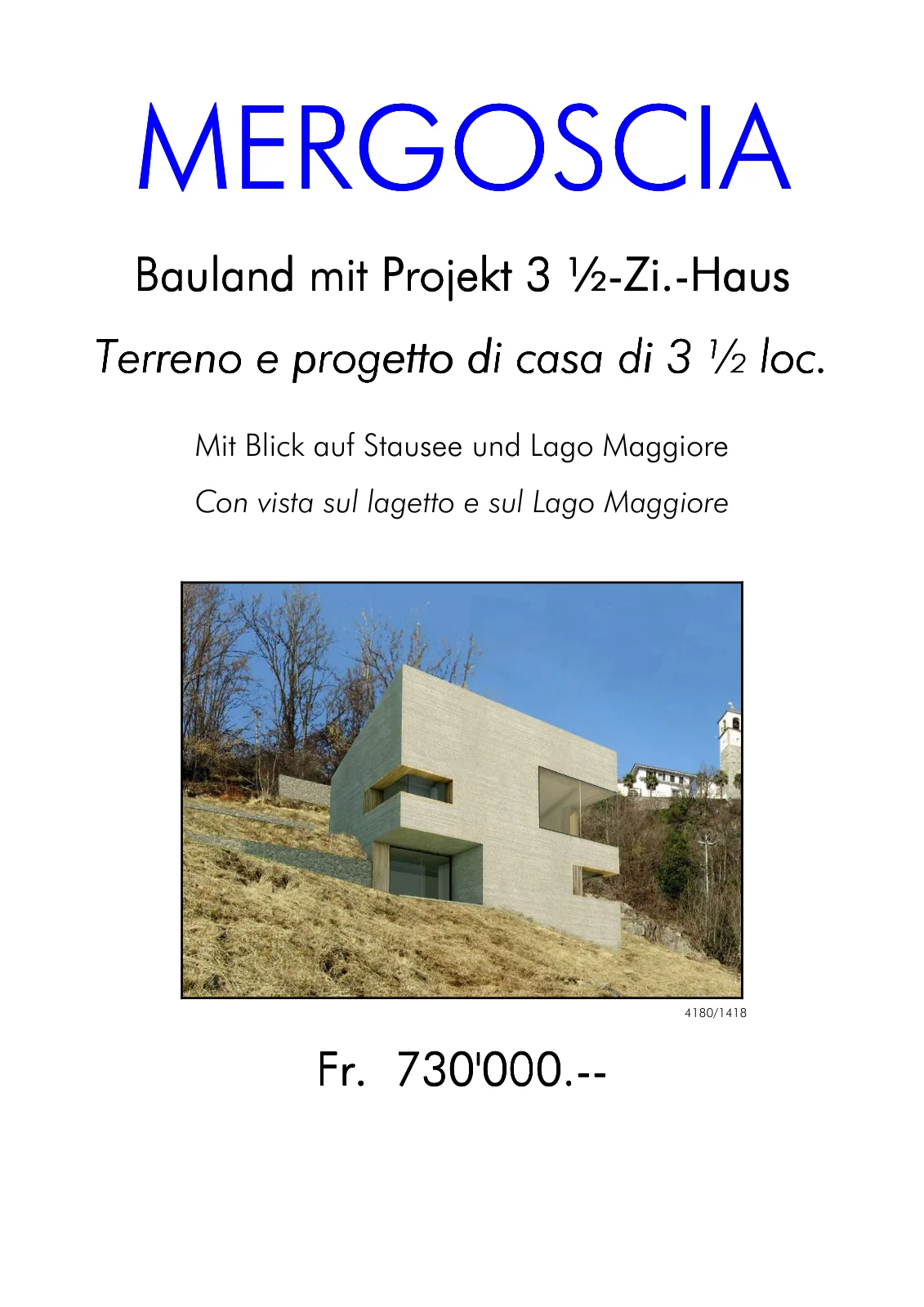 MERGOSCIA

Bauland mit Projekt 3 ½-Zi.-Haus

Terreno e progetto di casa di 3 ½ loc.

Mit Blick auf Stausee und Lago Maggiore

Con vista sul lagetto e sul Lago Maggiore

4180/1418

Fr. 730'000.--